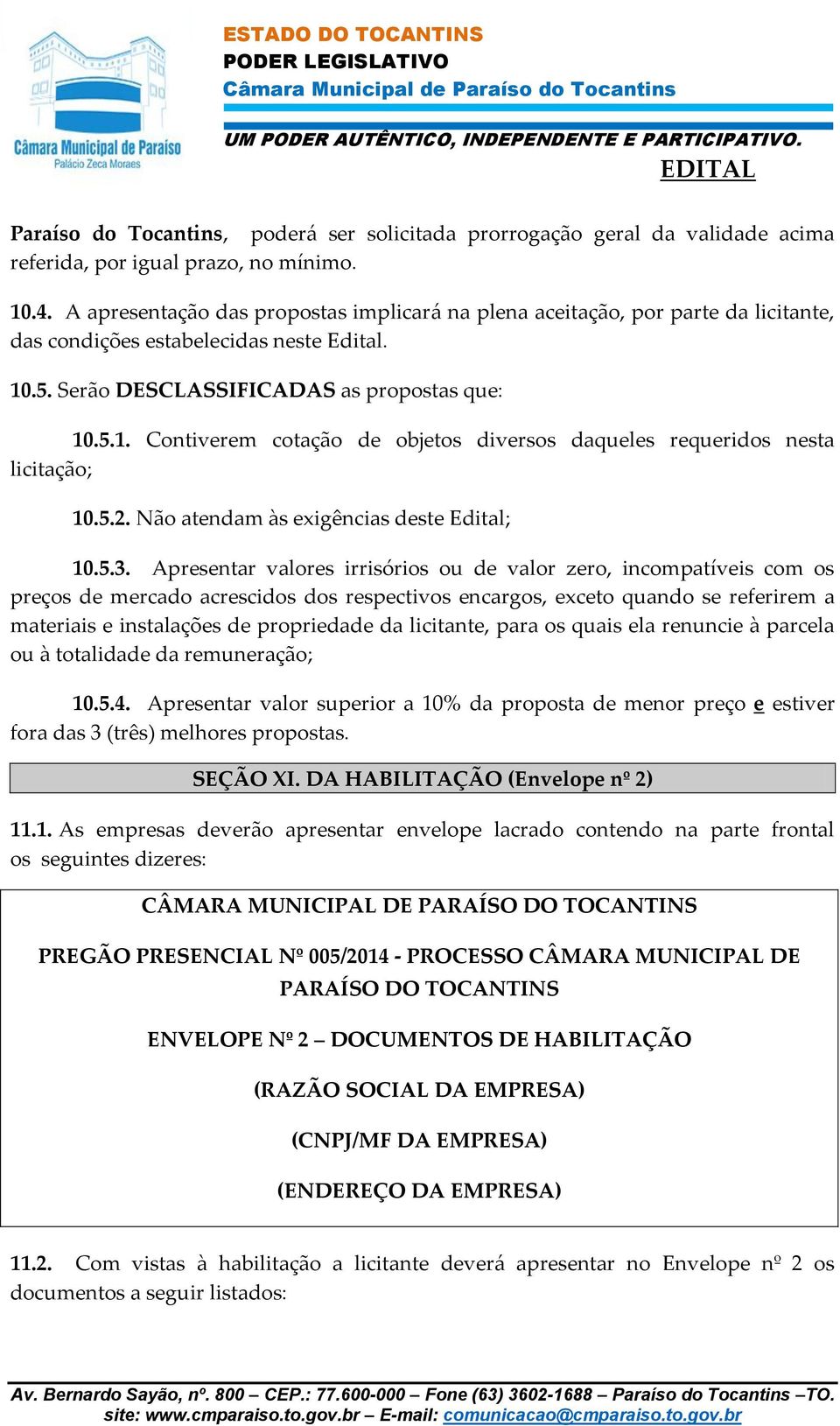 Câmara Municipal de Paraíso
Palácio Zeca Moraes

ESTADO DO TOCANTINS
PODER LEGISLATIVO
Câmara Municipal de Paraíso do Tocantins
UM PODER AUTÊNTICO, INDEPENDENTE E PARTICIPATIVO.
EDITAL

Paraíso do Tocantins, poderá ser solicitada prorrogação geral da validade acima referida, por igual prazo, no mínimo.

10.4. A apresentação das propostas implicará na plena aceitação, por parte da licitante, das condições estabelecidas neste Edital.

10.5. Serão DESCLASSIFICADAS as propostas que:

10.5.1. Contiverem cotação de objetos diversos daqueles requeridos nesta licitação;

10.5.2. Não atendam às exigências deste Edital;

10.5.3. Apresentar valores irrisórios ou de valor zero, incompatíveis com os preços de mercado acrescidos dos respectivos encargos, exceto quando se referirem a materiais e instalações de propriedade da licitante, para os quais ela renuncie à parcela ou à totalidade da remuneração;

10.5.4. Apresentar valor superior a 10% da proposta de menor preço e estiver fora das 3 (três) melhores propostas.

SEÇÃO XI. DA HABILITAÇÃO (Envelope nº 2)

11.1. As empresas deverão apresentar envelope lacrado contendo na parte frontal os seguintes dizeres:

CÂMARA MUNICIPAL DE PARAÍSO DO TOCANTINS

PREGÃO PRESENCIAL Nº 005/2014 - PROCESSO CÂMARA MUNICIPAL DE PARAÍSO DO TOCANTINS

ENVELOPE Nº 2 – DOCUMENTOS DE HABILITAÇÃO

(RAZÃO SOCIAL DA EMPRESA)

(CNPJ/MF DA EMPRESA)

(ENDEREÇO DA EMPRESA)

11.2. Com vistas à habilitação a licitante deverá apresentar no Envelope nº 2 os documentos a seguir listados:

Av. Bernardo Sayão, nº. 800 – CEP.: 77.600-000 – Fone (63) 3602-1688 – Paraíso do Tocantins –TO.
site: www.cmparaiso.to.gov.br – E-mail: comunicacao@cmparaiso.to.gov.br